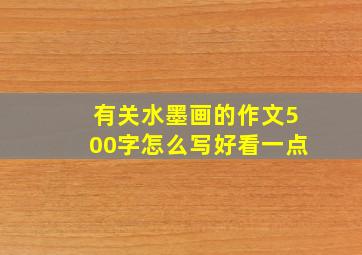 有关水墨画的作文500字怎么写好看一点